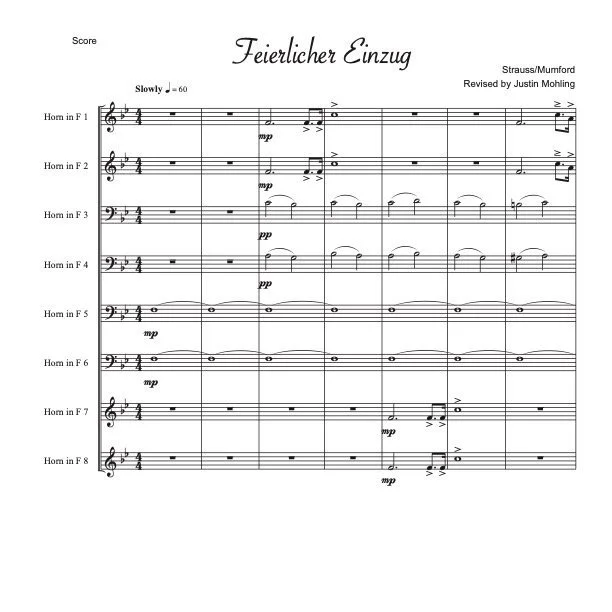 Score

Feierlicher Einzug

Strauss/Mumford
Revised by Justin Mohling

Slowly ♩ = 60

Horn in F 1
mp

Horn in F 2
mp

Horn in F 3
pp

Horn in F 4
pp

Horn in F 5
mp

Horn in F 6
mp

Horn in F 7
mp

Horn in F 8
mp